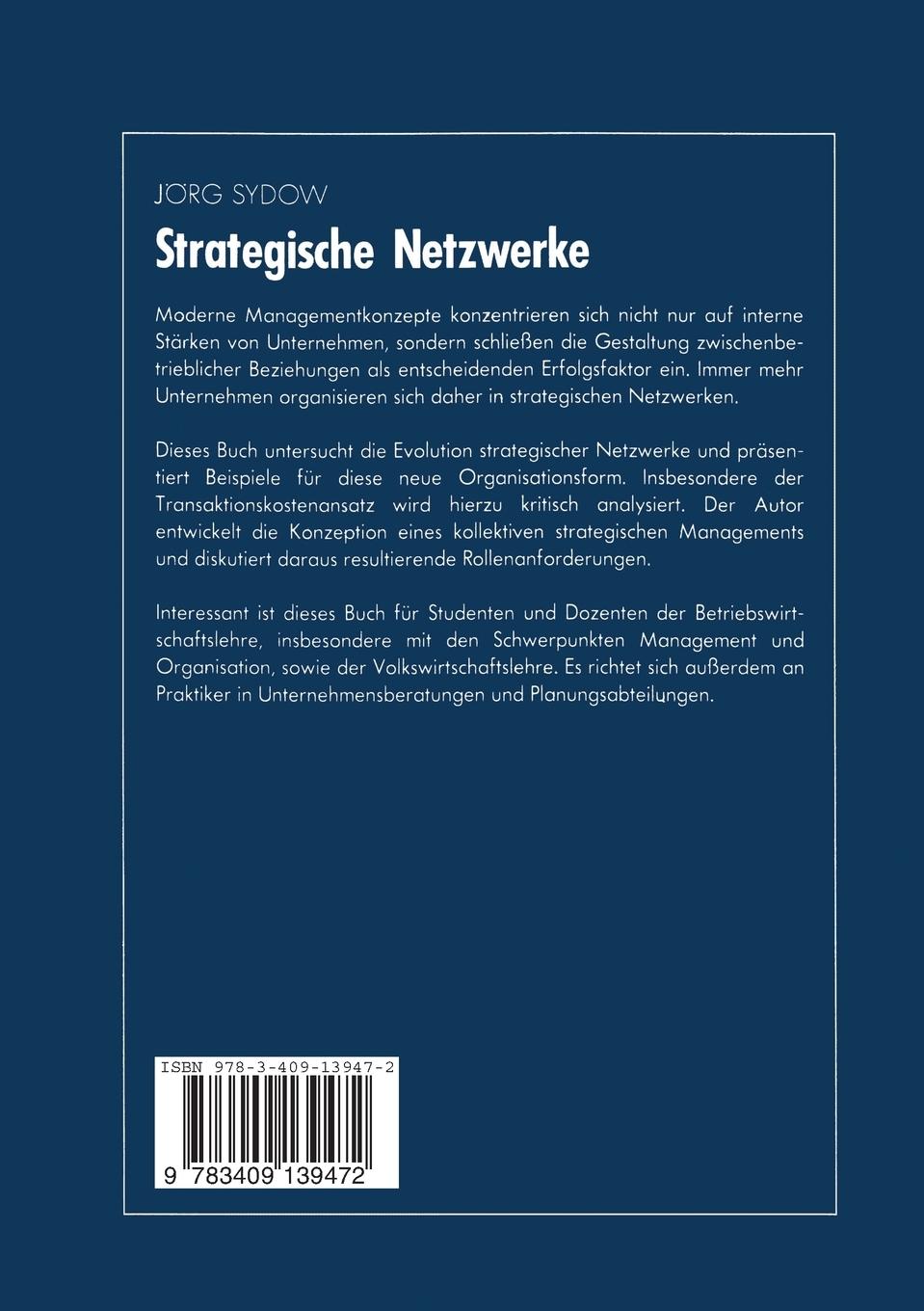 JÖRG SYDOW

Strategische Netzwerke

Moderne Managementkonzepte konzentrieren sich nicht nur auf interne Stärken von Unternehmen, sondern schließen die Gestaltung zwischenbetrieblicher Beziehungen als entscheidenden Erfolgsfaktor ein. Immer mehr Unternehmen organisieren sich daher in strategischen Netzwerken.

Dieses Buch untersucht die Evolution strategischer Netzwerke und präsentiert Beispiele für diese neue Organisationsform. Insbesondere der Transaktionskostenansatz wird hierzu kritisch analysiert. Der Autor entwickelt die Konzeption eines kollektiven strategischen Managements und diskutiert daraus resultierende Rollenanforderungen.

Interessant ist dieses Buch für Studenten und Dozenten der Betriebswirtschaftslehre, insbesondere mit den Schwerpunkten Management und Organisation, sowie der Volkswirtschaftslehre. Es richtet sich außerdem an Praktiker in Unternehmensberatungen und Planungsabteilungen.

ISBN 978-3-409-13947-2

9 783409 139472